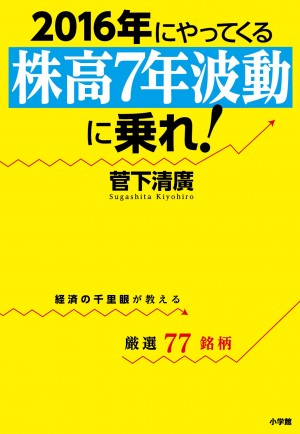 2016年にやってくる
株高7年波動
に乗れ!

菅下清廣
Sugashita Kiyohiro

経済の千里眼が教える

厳選 77 銘柄

小学館